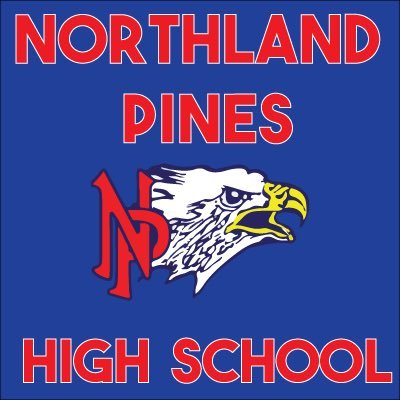 NORTHLAND
PINES

NP

HIGH SCHOOL